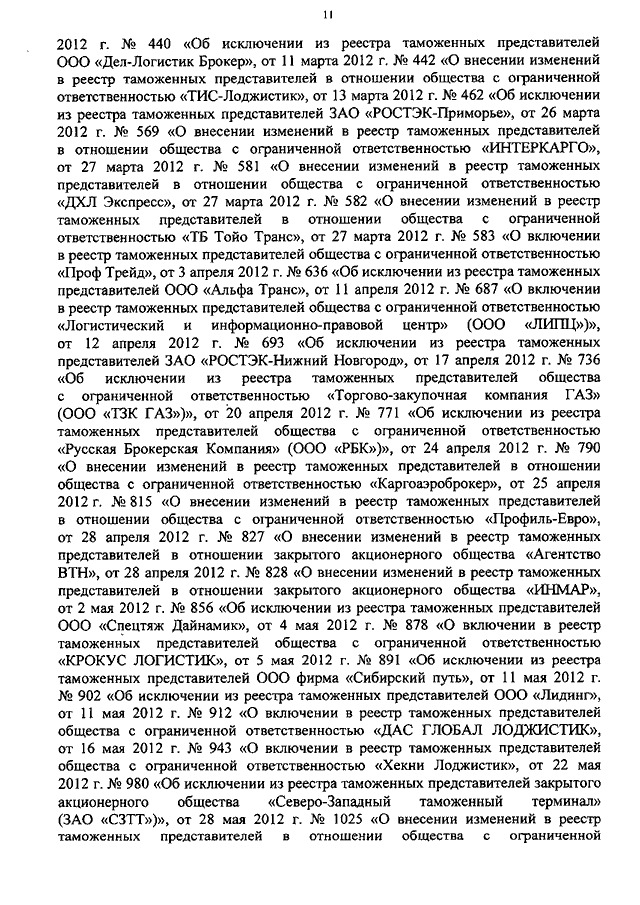 11

2012 г. № 440 «Об исключении из реестра таможенных представителей ООО «Дел-Логистик Брокер», от 11 марта 2012 г. № 442 «О внесении изменений в реестр таможенных представителей в отношении общества с ограниченной ответственностью «ТИС-Лоджистик», от 13 марта 2012 г. № 462 «Об исключении из реестра таможенных представителей ЗАО «РОСТЭК-Приморье», от 26 марта 2012 г. № 569 «О внесении изменений в реестр таможенных представителей в отношении общества с ограниченной ответственностью «ИНТЕРКАРГО», от 27 марта 2012 г. № 581 «О внесении изменений в реестр таможенных представителей в отношении общества с ограниченной ответственностью «ДХЛ Экспресс», от 27 марта 2012 г. № 582 «О внесении изменений в реестр таможенных представителей в отношении общества с ограниченной ответственностью «ТБ Тойо Транс», от 27 марта 2012 г. № 583 «О включении в реестр таможенных представителей общества с ограниченной ответственностью «Проф Трейд», от 3 апреля 2012 г. № 636 «Об исключении из реестра таможенных представителей ООО «Альфа Транс», от 11 апреля 2012 г. № 687 «О включении в реестр таможенных представителей общества с ограниченной ответственностью «Логистический и информационно-правовой центр» (ООО «ЛИПЦ»)», от 12 апреля 2012 г. № 693 «Об исключении из реестра таможенных представителей ЗАО «РОСТЭК-Нижний Новгород», от 17 апреля 2012 г. № 736 «Об исключении из реестра таможенных представителей общества с ограниченной ответственностью «Торгово-закупочная компания ГАЗ» (ООО «ТЗК ГАЗ»)», от 20 апреля 2012 г. № 771 «Об исключении из реестра таможенных представителей общества с ограниченной ответственностью «Русская Брокерская Компания» (ООО «РБК»)», от 24 апреля 2012 г. № 790 «О внесении изменений в реестр таможенных представителей в отношении общества с ограниченной ответственностью «Каргоаэроброкер», от 25 апреля 2012 г. № 815 «О внесении изменений в реестр таможенных представителей в отношении общества с ограниченной ответственностью «Профиль-Евро», от 28 апреля 2012 г. № 827 «О внесении изменений в реестр таможенных представителей в отношении закрытого акционерного общества «Агентство ВТН», от 28 апреля 2012 г. № 828 «О внесении изменений в реестр таможенных представителей в отношении закрытого акционерного общества «ИНМАР», от 2 мая 2012 г. № 856 «Об исключении из реестра таможенных представителей ООО «Спецтяж Дайнамик», от 4 мая 2012 г. № 878 «О включении в реестр таможенных представителей общества с ограниченной ответственностью «КРОКУС ЛОГИСТИК», от 5 мая 2012 г. № 891 «Об исключении из реестра таможенных представителей ООО фирма «Сибирский путь», от 11 мая 2012 г. № 902 «Об исключении из реестра таможенных представителей ООО «Лидинг», от 11 мая 2012 г. № 912 «О включении в реестр таможенных представителей общества с ограниченной ответственностью «ДАС ГЛОБАЛ ЛОДЖИСТИК», от 16 мая 2012 г. № 943 «О включении в реестр таможенных представителей общества с ограниченной ответственностью «Хекни Лоджистик», от 22 мая 2012 г. № 980 «Об исключении из реестра таможенных представителей закрытого акционерного общества «Северо-Западный таможенный терминал» (ЗАО «СЗТТ»)», от 28 мая 2012 г. № 1025 «О внесении изменений в реестр таможенных представителей в отношении общества с ограниченной